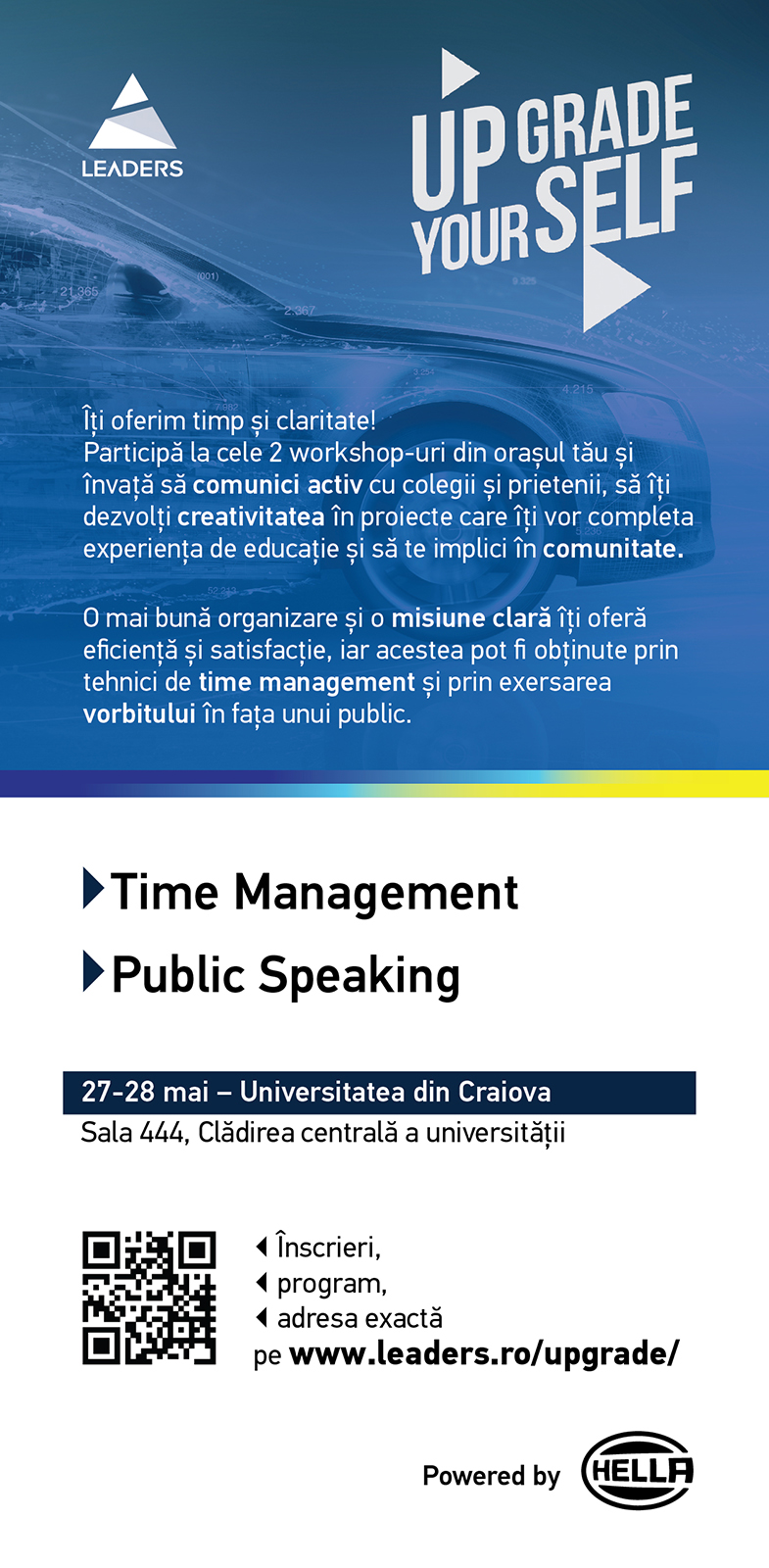 LEADERS

UP GRADE YOUR SELF

Îți oferim timp și claritate!
Participă la cele 2 workshop-uri din orașul tău și învață să comunici activ cu colegii și prietenii, să îți dezvolți creativitatea în proiecte care îți vor completa experiența de educație și să te implici în comunitate.

O mai bună organizare și o misiune clară îți oferă eficiență și satisfacție, iar acestea pot fi obținute prin tehnici de time management și prin exersarea vorbitului în fața unui public.

Time Management
Public Speaking

27-28 mai – Universitatea din Craiova
Sala 444, Clădirea centrală a universității

Înscrieri,
program,
adresa exactă
pe www.leaders.ro/upgrade/

Powered by HELLA